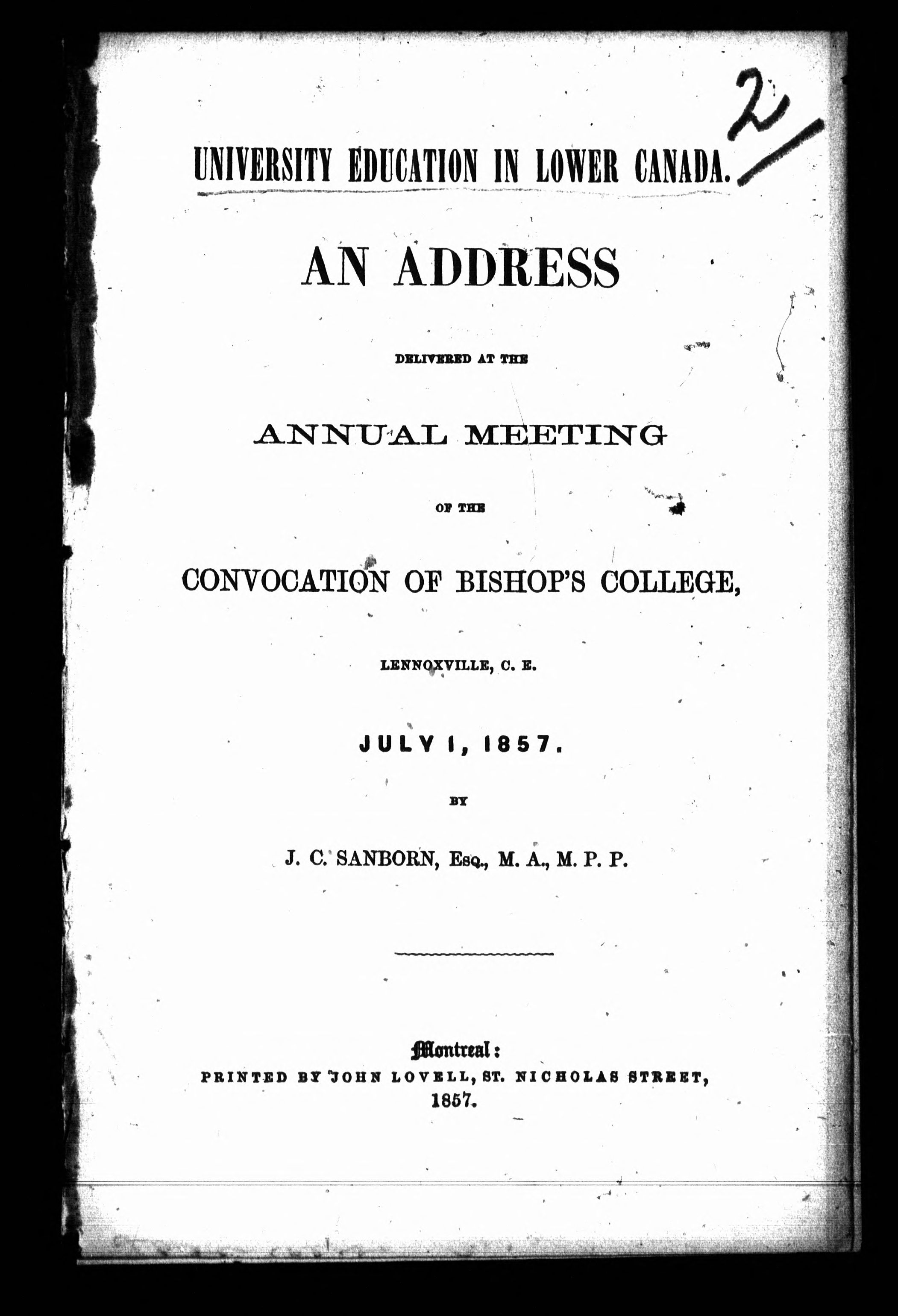 2/

UNIVERSITY EDUCATION IN LOWER CANADA.

AN ADDRESS

DELIVERED AT THE

ANNUAL MEETING

OF THE

CONVOCATION OF BISHOP'S COLLEGE,

LENNOXVILLE, C. E.

JULY 1, 1857.

BY

J. C. SANBORN, Esq., M. A., M. P. P.

Montreal:
PRINTED BY JOHN LOVELL, ST. NICHOLAS STREET,
1857.